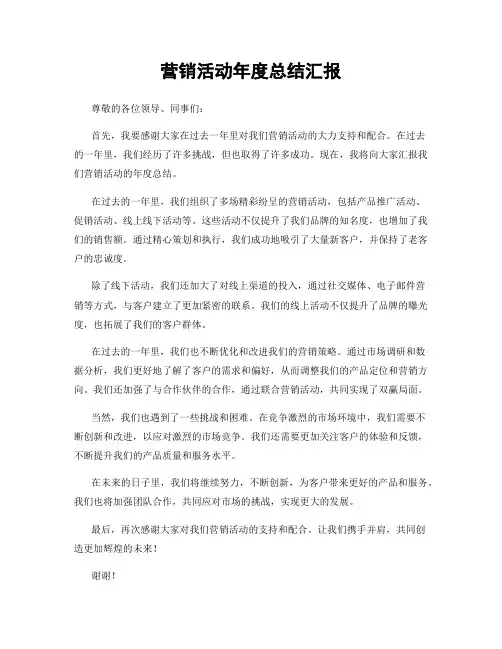 营销活动年度总结汇报

尊敬的各位领导、同事们：

首先，我要感谢大家在过去一年里对我们营销活动的大力支持和配合。在过去的一年里，我们经历了许多挑战，但也取得了许多成功。现在，我将向大家汇报我们营销活动的年度总结。

在过去的一年里，我们组织了多场精彩纷呈的营销活动，包括产品推广活动、促销活动、线上线下活动等。这些活动不仅提升了我们品牌的知名度，也增加了我们的销售额。通过精心策划和执行，我们成功地吸引了大量新客户，并保持了老客户的忠诚度。

除了线下活动，我们还加大了对线上渠道的投入，通过社交媒体、电子邮件营销等方式，与客户建立了更加紧密的联系。我们的线上活动不仅提升了品牌的曝光度，也拓展了我们的客户群体。

在过去的一年里，我们也不断优化和改进我们的营销策略。通过市场调研和数据分析，我们更好地了解了客户的需求和偏好，从而调整我们的产品定位和营销方向。我们还加强了与合作伙伴的合作，通过联合营销活动，共同实现了双赢局面。

当然，我们也遇到了一些挑战和困难。在竞争激烈的市场环境中，我们需要不断创新和改进，以应对激烈的市场竞争。我们还需要更加关注客户的体验和反馈，不断提升我们的产品质量和服务水平。

在未来的日子里，我们将继续努力，不断创新，为客户带来更好的产品和服务。我们也将加强团队合作，共同应对市场的挑战，实现更大的发展。

最后，再次感谢大家对我们营销活动的支持和配合。让我们携手并肩，共同创造更加辉煌的未来！

谢谢！